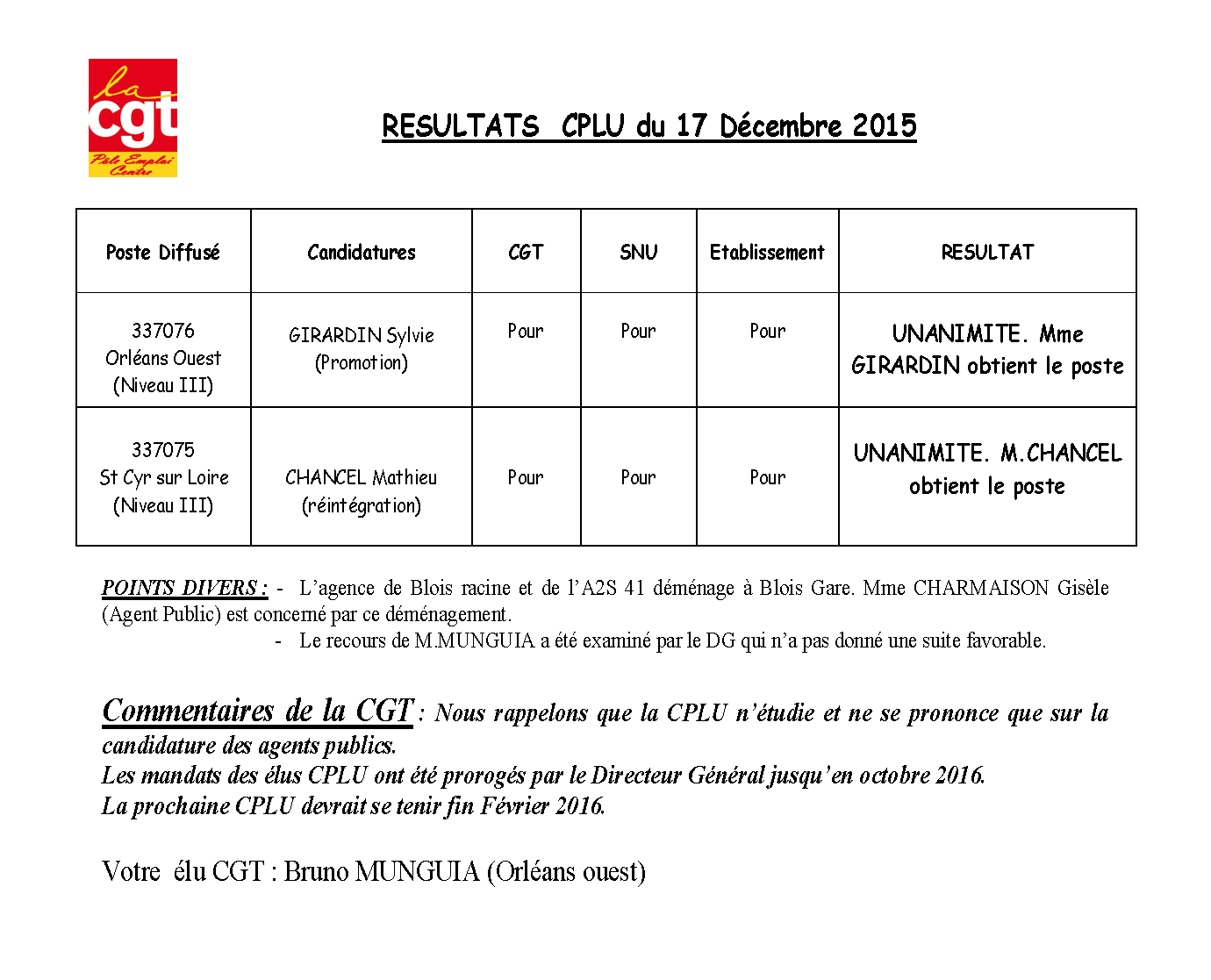 la cgt Pôle Emploi Centre

RESULTATS CPLU du 17 Décembre 2015

| Poste Diffusé | Candidatures | CGT | SNU | Etablissement | RESULTAT |
|---|---|---|---|---|---|
| 337076 Orléans Ouest (Niveau III) | GIRARDIN Sylvie (Promotion) | Pour | Pour | Pour | UNANIMITE. Mme GIRARDIN obtient le poste |
| 337075 St Cyr sur Loire (Niveau III) | CHANCEL Mathieu (réintégration) | Pour | Pour | Pour | UNANIMITE. M.CHANCEL obtient le poste |

POINTS DIVERS : - L'agence de Blois racine et de l'A2S 41 déménage à Blois Gare. Mme CHARMAISON Gisèle (Agent Public) est concerné par ce déménagement.
- Le recours de M.MUNGUIA a été examiné par le DG qui n'a pas donné une suite favorable.

Commentaires de la CGT : Nous rappelons que la CPLU n'étudie et ne se prononce que sur la candidature des agents publics.
Les mandats des élus CPLU ont été prorogés par le Directeur Général jusqu'en octobre 2016.
La prochaine CPLU devrait se tenir fin Février 2016.

Votre élu CGT : Bruno MUNGUIA (Orléans ouest)